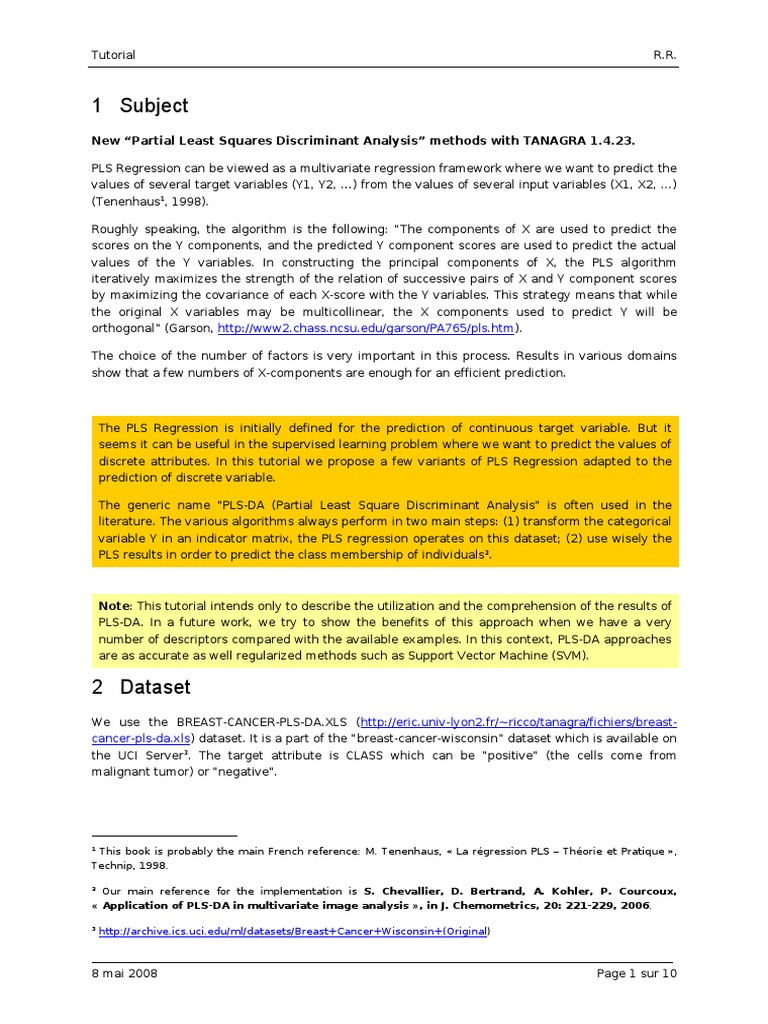 Tutorial R.R.

1 Subject

New “Partial Least Squares Discriminant Analysis” methods with TANAGRA 1.4.23.

PLS Regression can be viewed as a multivariate regression framework where we want to predict the values of several target variables (Y1, Y2, …) from the values of several input variables (X1, X2, …) (Tenenhaus¹, 1998).

Roughly speaking, the algorithm is the following: "The components of X are used to predict the scores on the Y components, and the predicted Y component scores are used to predict the actual values of the Y variables. In constructing the principal components of X, the PLS algorithm iteratively maximizes the strength of the relation of successive pairs of X and Y component scores by maximizing the covariance of each X-score with the Y variables. This strategy means that while the original X variables may be multicollinear, the X components used to predict Y will be orthogonal" (Garson, http://www2.chass.ncsu.edu/garson/PA765/pls.htm).

The choice of the number of factors is very important in this process. Results in various domains show that a few numbers of X-components are enough for an efficient prediction.

The PLS Regression is initially defined for the prediction of continuous target variable. But it seems it can be useful in the supervised learning problem where we want to predict the values of discrete attributes. In this tutorial we propose a few variants of PLS Regression adapted to the prediction of discrete variable.

The generic name "PLS-DA (Partial Least Square Discriminant Analysis" is often used in the literature. The various algorithms always perform in two main steps: (1) transform the categorical variable Y in an indicator matrix, the PLS regression operates on this dataset; (2) use wisely the PLS results in order to predict the class membership of individuals².

Note: This tutorial intends only to describe the utilization and the comprehension of the results of PLS-DA. In a future work, we try to show the benefits of this approach when we have a very number of descriptors compared with the available examples. In this context, PLS-DA approaches are as accurate as well regularized methods such as Support Vector Machine (SVM).

2 Dataset

We use the BREAST-CANCER-PLS-DA.XLS (http://eric.univ-lyon2.fr/~ricco/tanagra/fichiers/breast-cancer-pls-da.xls) dataset. It is a part of the "breast-cancer-wisconsin" dataset which is available on the UCI Server³. The target attribute is CLASS which can be "positive" (the cells come from malignant tumor) or "negative".

¹ This book is probably the main French reference: M. Tenenhaus, « La régression PLS – Théorie et Pratique », Technip, 1998.

² Our main reference for the implementation is S. Chevallier, D. Bertrand, A. Kohler, P. Courcoux, « Application of PLS-DA in multivariate image analysis », in J. Chemometrics, 20: 221-229, 2006.

³ http://archive.ics.uci.edu/ml/datasets/Breast+Cancer+Wisconsin+(Original)

8 mai 2008 Page 1 sur 10